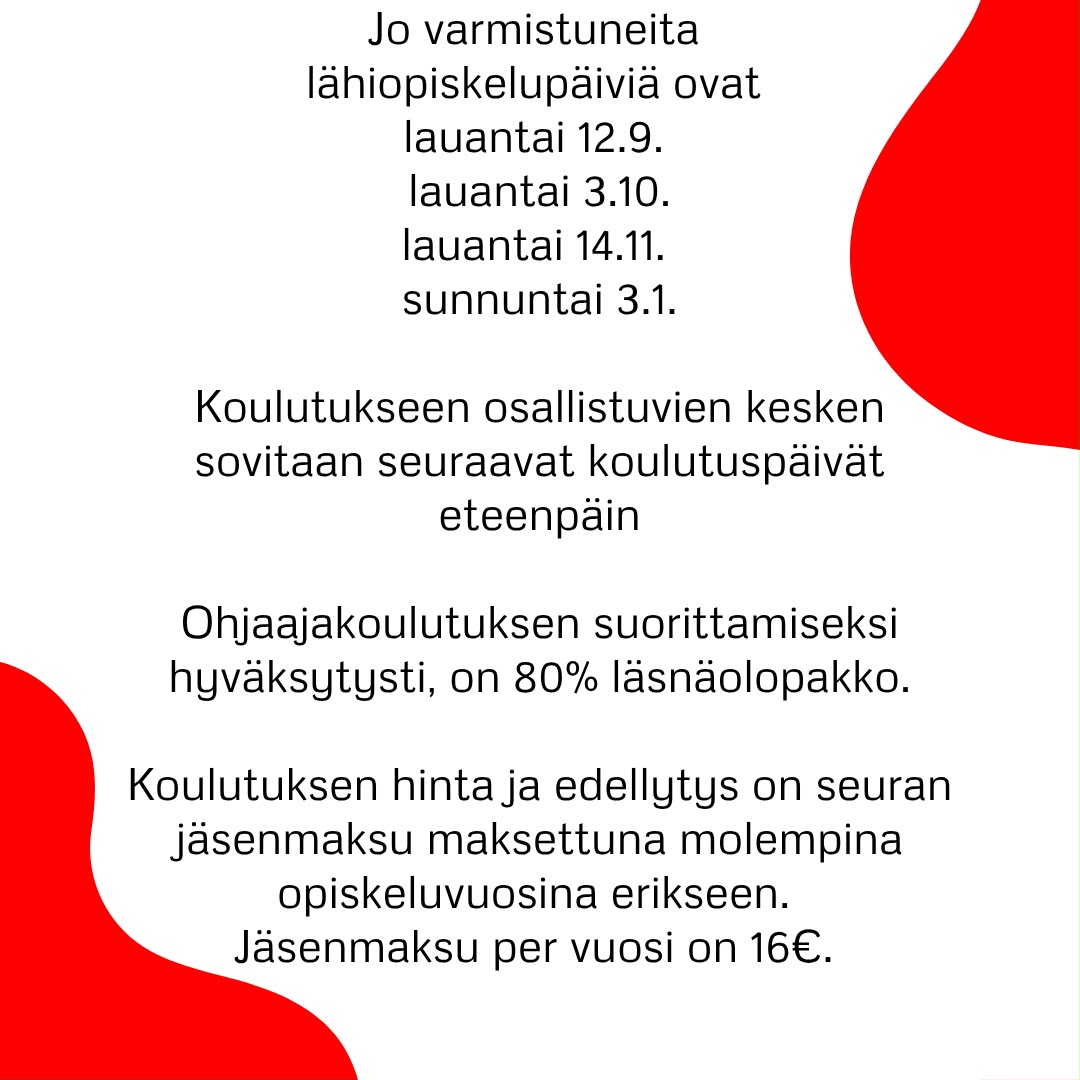 Jo varmistuneita lähiopiskelupäiviä ovat
lauantai 12.9.
lauantai 3.10.
lauantai 14.11.
sunnuntai 3.1.

Koulutukseen osallistuvien kesken sovitaan seuraavat koulutuspäivät eteenpäin

Ohjaajakoulutuksen suorittamiseksi hyväksytysti, on 80% läsnäolopakko.

Koulutuksen hinta ja edellytys on seuran jäsenmaksu maksettuna molempina opiskeluvuosina erikseen.
Jäsenmaksu per vuosi on 16€.